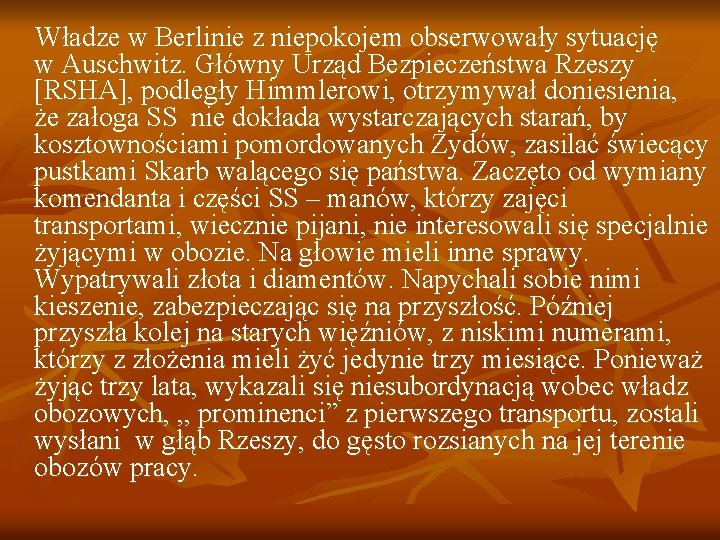 Władze w Berlinie z niepokojem obserwowały sytuację w Auschwitz. Główny Urząd Bezpieczeństwa Rzeszy [RSHA], podległy Himmlerowi, otrzymywał doniesienia, że załoga SS nie dokłada wystarczających starań, by kosztownościami pomordowanych Żydów, zasilać świecący pustkami Skarb walącego się państwa. Zaczęto od wymiany komendanta i części SS – manów, którzy zajęci transportami, wiecznie pijani, nie interesowali się specjalnie żyjącymi w obozie. Na głowie mieli inne sprawy. Wypatrywali złota i diamentów. Napychali sobie nimi kieszenie, zabezpieczając się na przyszłość. Później przyszła kolej na starych więźniów, z niskimi numerami, którzy z złożenia mieli żyć jedynie trzy miesiące. Ponieważ żyjąc trzy lata, wykazali się niesubordynacją wobec władz obozowych, ,, prominenci" z pierwszego transportu, zostali wysłani w głąb Rzeszy, do gęsto rozsianych na jej terenie obozów pracy.